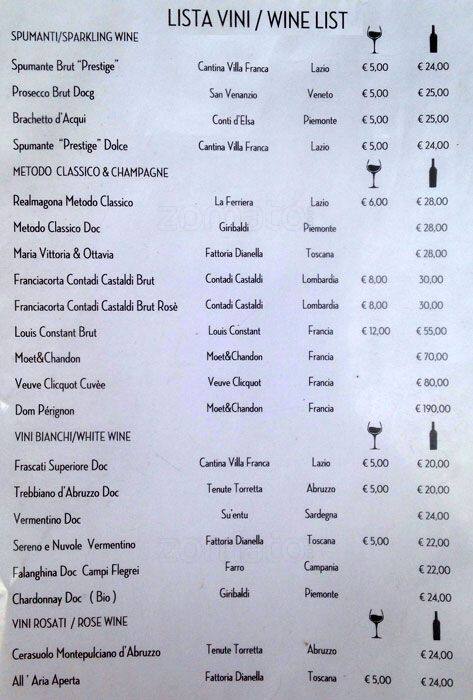 LISTA VINI / WINE LIST

SPUMANTI/SPARKLING WINE

| | | | | |
|---|---|---|---|---|
| Spumante Brut "Prestige" | Cantina Villa Franca | Lazio | € 5,00 | € 24,00 |
| Prosecco Brut Docg | San Venanzio | Veneto | € 5,00 | € 25,00 |
| Brachetto d'Acqui | Conti d'Elsa | Piemonte | € 5,00 | € 25,00 |
| Spumante "Prestige" Dolce | Cantina Villa Franca | Lazio | € 5,00 | € 24,00 |

METODO CLASSICO & CHAMPAGNE

| | | | | |
|---|---|---|---|---|
| Realmagona Metodo Classico | La Ferriera | Lazio | € 6,00 | € 28,00 |
| Metodo Classico Doc | Giribaldi | Piemonte | | € 28,00 |
| Maria Vittoria & Ottavia | Fattoria Dianella | Toscana | | € 28,00 |
| Franciacorta Contadi Castaldi Brut | Contadi Castaldi | Lombardia | € 8,00 | 30,00 |
| Franciacorta Contadi Castaldi Brut Rosè | Contadi Castaldi | Lombardia | € 8,00 | 30,00 |
| Louis Constant Brut | Louis Constant | Francia | € 12,00 | € 55,00 |
| Moet&Chandon | Moet&Chandon | Francia | | € 70,00 |
| Veuve Clicquot Cuvèe | Veuve Clicquot | Francia | | € 80,00 |
| Dom Pérignon | Moet&Chandon | Francia | | € 190,00 |

VINI BIANCHI/WHITE WINE

| | | | | |
|---|---|---|---|---|
| Frascati Superiore Doc | Cantina Villa Franca | Lazio | € 5,00 | € 20,00 |
| Trebbiano d'Abruzzo Doc | Tenute Torretta | Abruzzo | € 5,00 | € 20,00 |
| Vermentino Doc | Su'entu | Sardegna | | € 24,00 |
| Sereno e Nuvole Vermentino | Fattoria Dianella | Toscana | € 5,00 | € 22,00 |
| Falanghina Doc Campi Flegrei | Farro | Campania | | € 22,00 |
| Chardonnay Doc ( Bio ) | Giribaldi | Piemonte | | € 24,00 |

VINI ROSATI / ROSE WINE

| | | | | |
|---|---|---|---|---|
| Cerasuolo Montepulciano d'Abruzzo | Tenute Torretta | Abruzzo | | € 24,00 |
| All ' Aria Aperta | Fattoria Dianella | Toscana | € 5,00 | € 24,00 |